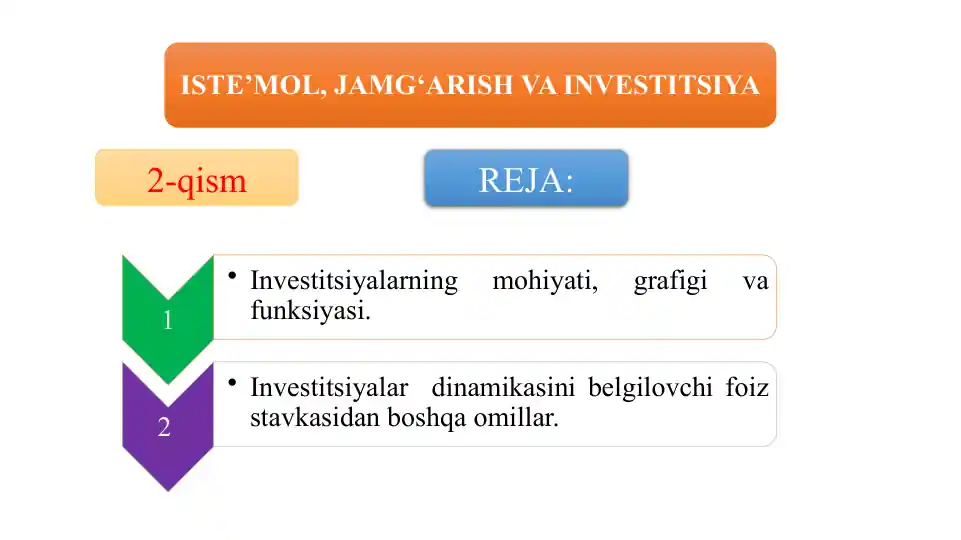 ISTE’MOL, JAMG‘ARISH VA INVESTITSIYA

2-qism

REJA:

1

• Investitsiyalarning mohiyati, grafigi va funksiyasi.

2

• Investitsiyalar dinamikasini belgilovchi foiz stavkasidan boshqa omillar.